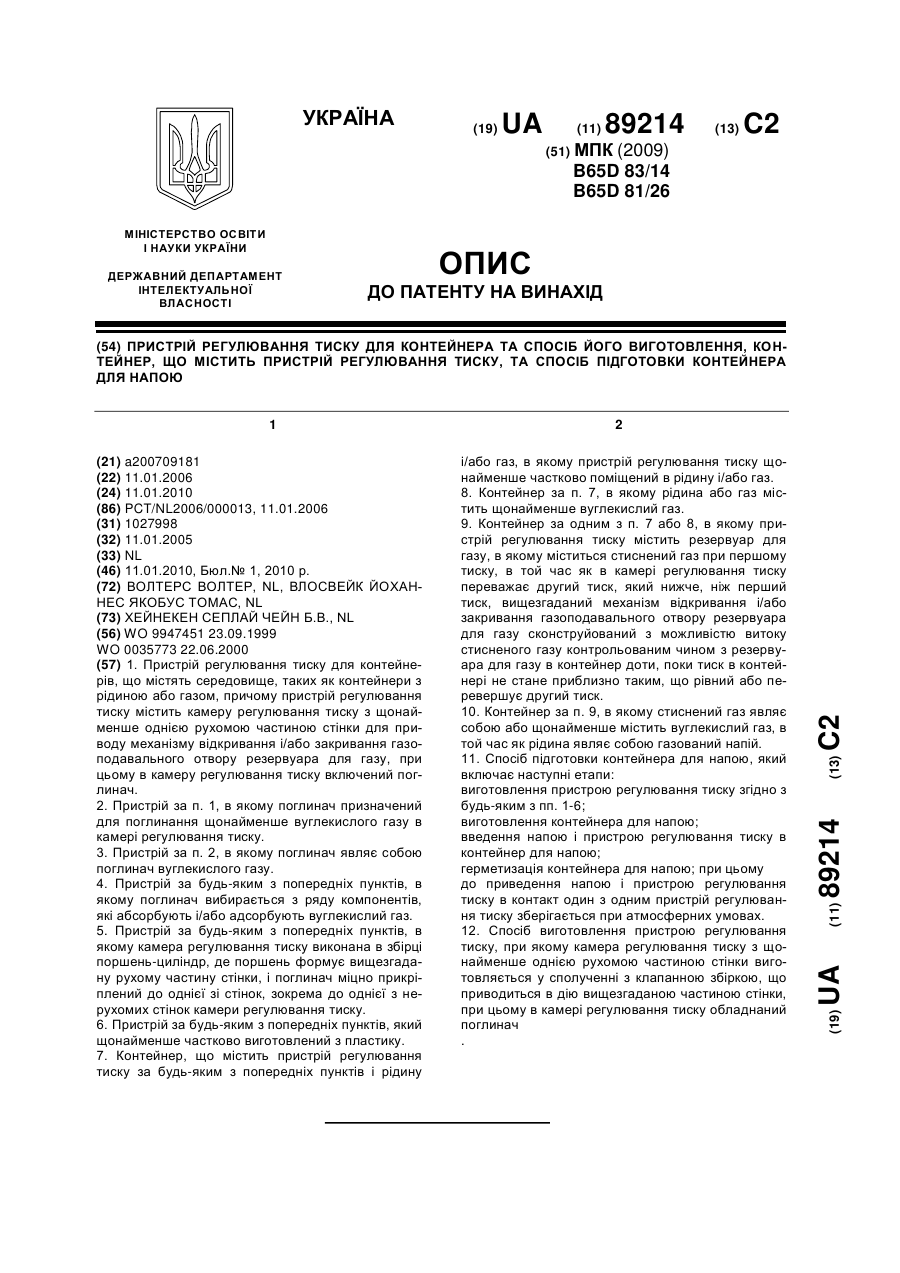 УКРАЇНА

(19) UA (11) 89214 (13) C2

(51) МПК (2009)
B65D 83/14
B65D 81/26

МІНІСТЕРСТВО ОСВІТИ І НАУКИ УКРАЇНИ

ДЕРЖАВНИЙ ДЕПАРТАМЕНТ ІНТЕЛЕКТУАЛЬНОЇ ВЛАСНОСТІ

ОПИС
ДО ПАТЕНТУ НА ВИНАХІД

(54) ПРИСТРІЙ РЕГУЛЮВАННЯ ТИСКУ ДЛЯ КОНТЕЙНЕРА ТА СПОСІБ ЙОГО ВИГОТОВЛЕННЯ, КОНТЕЙНЕР, ЩО МІСТИТЬ ПРИСТРІЙ РЕГУЛЮВАННЯ ТИСКУ, ТА СПОСІБ ПІДГОТОВКИ КОНТЕЙНЕРА ДЛЯ НАПОЮ

1

(21) a200709181
(22) 11.01.2006
(24) 11.01.2010
(86) PCT/NL2006/000013, 11.01.2006
(31) 1027998
(32) 11.01.2005
(33) NL
(46) 11.01.2010, Бюл.№ 1, 2010 р.
(72) ВОЛТЕРС ВОЛТЕР, NL, ВЛОСВЕЙК ЙОХАННЕС ЯКОБУС ТОМАС, NL
(73) ХЕЙНЕКЕН СЕПЛАЙ ЧЕЙН Б.В., NL
(56) WO 9947451 23.09.1999
WO 0035773 22.06.2000
(57) 1. Пристрій регулювання тиску для контейнерів, що містять середовище, таких як контейнери з рідиною або газом, причому пристрій регулювання тиску містить камеру регулювання тиску з щонайменше однією рухомою частиною стінки для приводу механізму відкривання і/або закривання газоподавального отвору резервуара для газу, при цьому в камеру регулювання тиску включений поглинач.
2. Пристрій за п. 1, в якому поглинач призначений для поглинання щонайменше вуглекислого газу в камері регулювання тиску.
3. Пристрій за п. 2, в якому поглинач являє собою поглинач вуглекислого газу.
4. Пристрій за будь-яким з попередніх пунктів, в якому поглинач вибирається з ряду компонентів, які абсорбують і/або адсорбують вуглекислий газ.
5. Пристрій за будь-яким з попередніх пунктів, в якому камера регулювання тиску виконана в збірці поршень-циліндр, де поршень формує вищезгадану рухому частину стінки, і поглинач міцно прикріплений до однієї зі стінок, зокрема до однієї з нерухомих стінок камери регулювання тиску.
6. Пристрій за будь-яким з попередніх пунктів, який щонайменше частково виготовлений з пластику.
7. Контейнер, що містить пристрій регулювання тиску за будь-яким з попередніх пунктів і рідину

2

і/або газ, в якому пристрій регулювання тиску щонайменше частково поміщений в рідину і/або газ.
8. Контейнер за п. 7, в якому рідина або газ містить щонайменше вуглекислий газ.
9. Контейнер за одним з п. 7 або 8, в якому пристрій регулювання тиску містить резервуар для газу, в якому міститься стиснений газ при першому тиску, в той час як в камері регулювання тиску переважає другий тиск, який нижче, ніж перший тиск, вищезгаданий механізм відкривання і/або закривання газоподавального отвору резервуара для газу сконструйований з можливістю витоку стисненого газу контрольованим чином з резервуара для газу в контейнер доти, поки тиск в контейнері не стане приблизно таким, що рівний або перевершує другий тиск.
10. Контейнер за п. 9, в якому стиснений газ являє собою або щонайменше містить вуглекислий газ, в той час як рідина являє собою газований напій.
11. Спосіб підготовки контейнера для напою, який включає наступні етапи:
виготовлення пристрою регулювання тиску згідно з будь-яким з пп. 1-6;
виготовлення контейнера для напою;
введення напою і пристрою регулювання тиску в контейнер для напою;
герметизація контейнера для напою; при цьому до приведення напою і пристрою регулювання тиску в контакт один з одним пристрій регулювання тиску зберігається при атмосферних умовах.
12. Спосіб виготовлення пристрою регулювання тиску, при якому камера регулювання тиску з щонайменше однією рухомою частиною стінки виготовляється у сполученні з клапанною збіркою, що приводиться в дію вищезгаданою частиною стінки, при цьому в камері регулювання тиску обладнаний поглинач
.

(19) UA (11) 89214 (13) C2